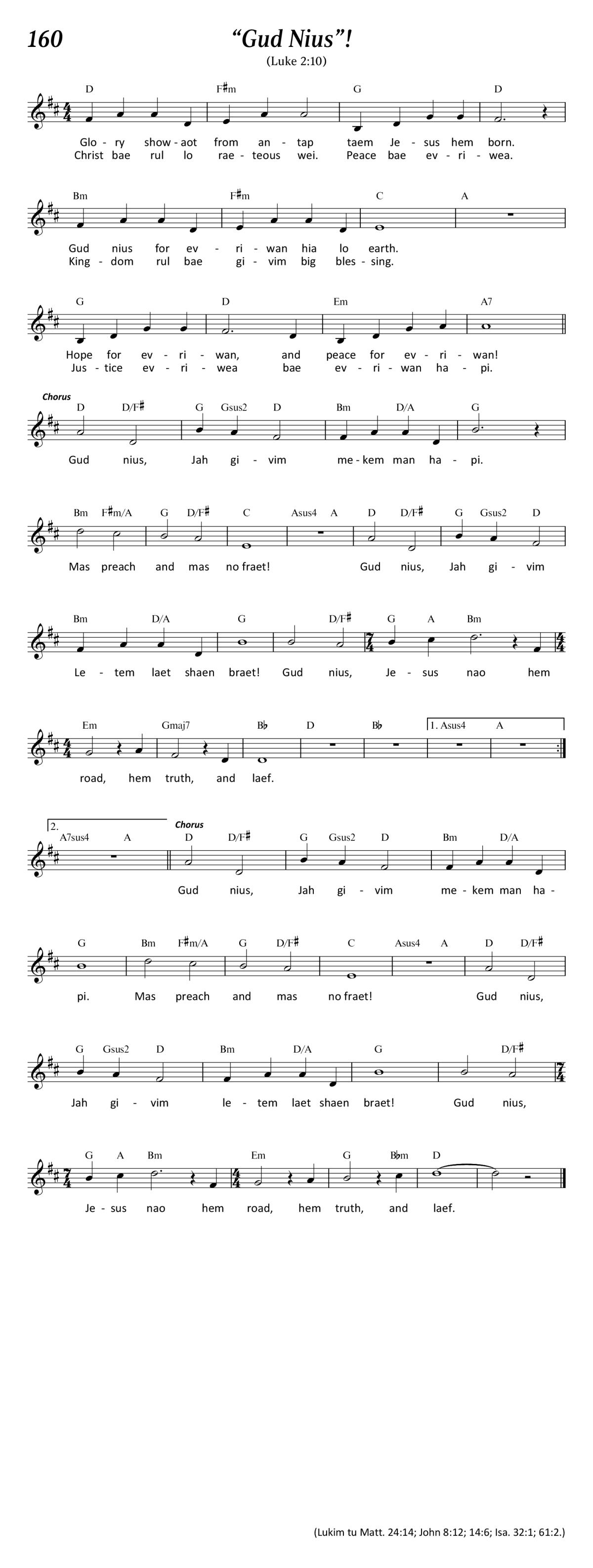 160

"Gud Nius"!

(Luke 2:10)

D F♯m G D

Glo - ry show - aot from an - tap taem Je - sus hem born.
Christ bae rul lo rae - teous wei. Peace bae ev - ri - wea.

Bm F♯m C A

Gud nius for ev - ri - wan hia lo earth.
King - dom rul bae gi - vim big bles - sing.

G D Em A7

Hope for ev - ri - wan, and peace for ev - ri - wan!
Jus - tice ev - ri - wea bae ev - ri - wan ha - pi.

Chorus

D D/F♯ G Gsus2 D Bm D/A G

Gud nius, Jah gi - vim me - kem man ha - pi.

Bm F♯m/A G D/F♯ C Asus4 A D D/F♯ G Gsus2 D

Mas preach and mas no fraet! Gud nius, Jah gi - vim

Bm D/A G D/F♯ G A Bm

Le - tem laet shaen braet! Gud nius, Je - sus nao hem

Em Gmaj7 B♭ D B♭ 1. Asus4 A

road, hem truth, and laef.

2. A7sus4 A

Chorus

D D/F♯ G Gsus2 D Bm D/A

Gud nius, Jah gi - vim me - kem man ha -

G Bm F♯m/A G D/F♯ C Asus4 A D D/F♯

pi. Mas preach and mas no fraet! Gud nius,

G Gsus2 D Bm D/A G D/F♯

Jah gi - vim le - tem laet shaen braet! Gud nius,

G A Bm Em G B♭m D

Je - sus nao hem road, hem truth, and laef.

(Lukim tu Matt. 24:14; John 8:12; 14:6; Isa. 32:1; 61:2.)